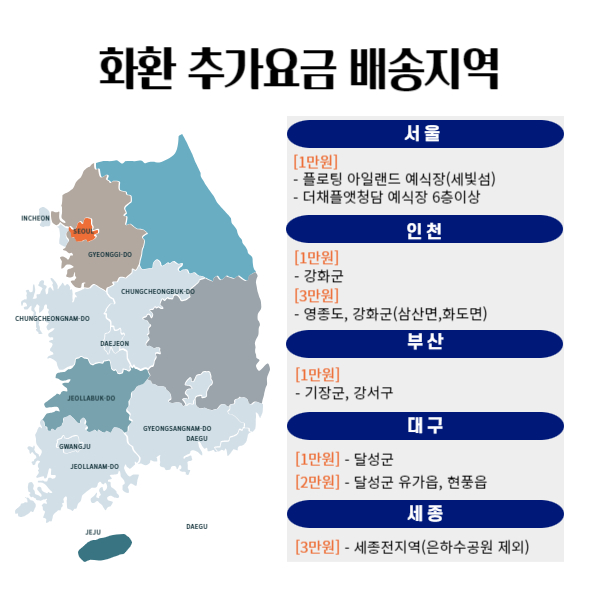 화환 추가요금 배송지역

INCHEON
SEOUL
GYEONGGI-DO
CHUNGCHEONGBUK-DO
CHUNGCHEONGNAM-DO
DAEJEON
JEOLLABUK-DO
GYEONGSANGNAM-DO
DAEGU
GWANGJU
JEOLLANAM-DO
JEJU
DAEGU

서울
[1만원]
- 플로팅 아일랜드 예식장(세빛섬)
- 더채플앳청담 예식장 6층이상

인천
[1만원]
- 강화군
[3만원]
- 영종도, 강화군(삼산면,화도면)

부산
[1만원]
- 기장군, 강서구

대구
[1만원] - 달성군
[2만원] - 달성군 유가읍, 현풍읍

세종
[3만원] - 세종전지역(은하수공원 제외)